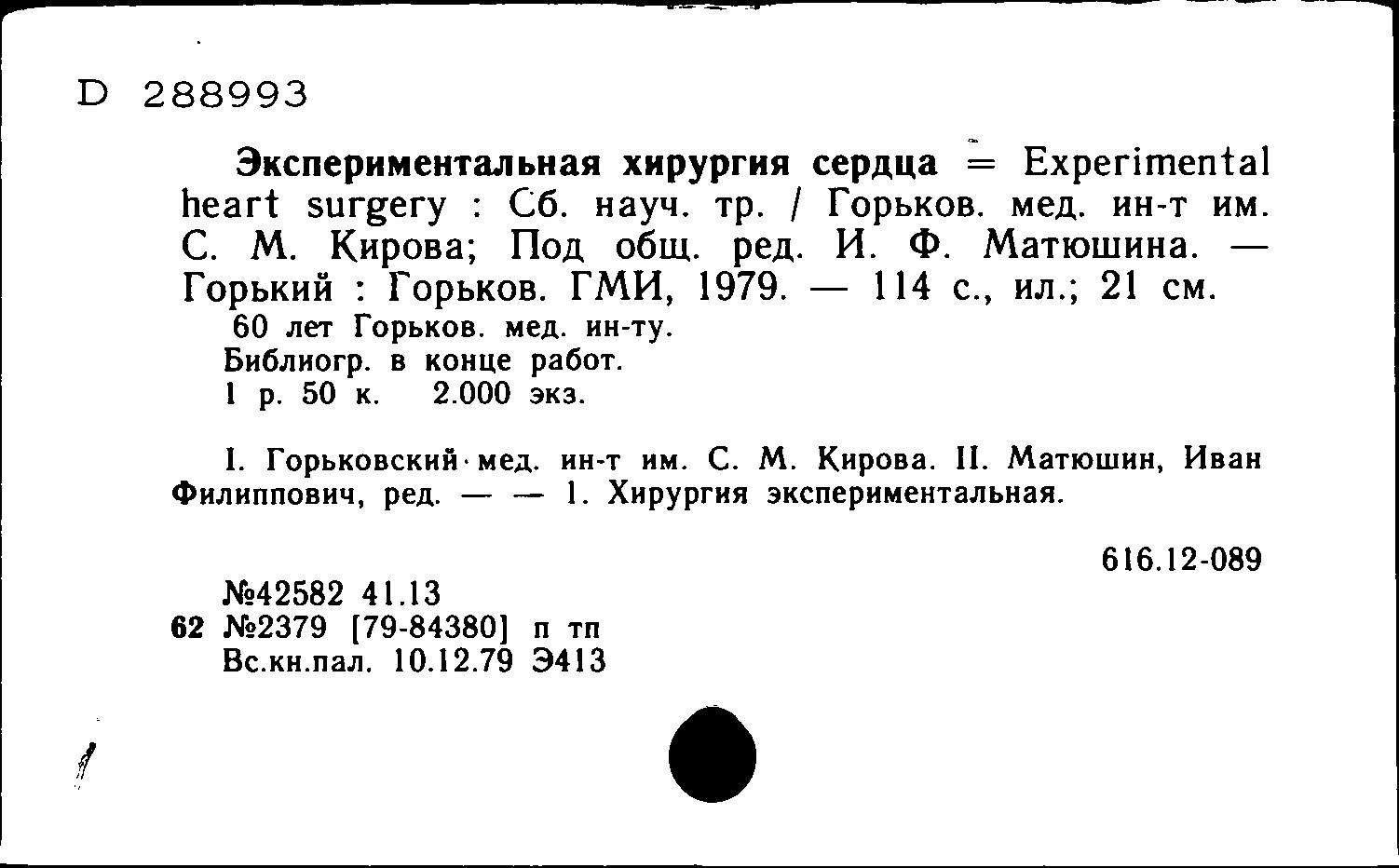 D 288993

Экспериментальная хирургия сердца = Experimental heart surgery : Сб. науч. тр. / Горьков. мед. ин-т им. С. М. Кирова; Под общ. ред. И. Ф. Матюшина. — Горький : Горьков. ГМИ, 1979. — 114 с., ил.; 21 см.
60 лет Горьков. мед. ин-ту.
Библиогр. в конце работ.
1 р. 50 к. 2.000 экз.

I. Горьковский мед. ин-т им. С. М. Кирова. II. Матюшин, Иван Филиппович, ред. — — 1. Хирургия экспериментальная.

616.12-089

№42582 41.13
62 №2379 [79-84380] п тп
Вс.кн.пал. 10.12.79 Э413